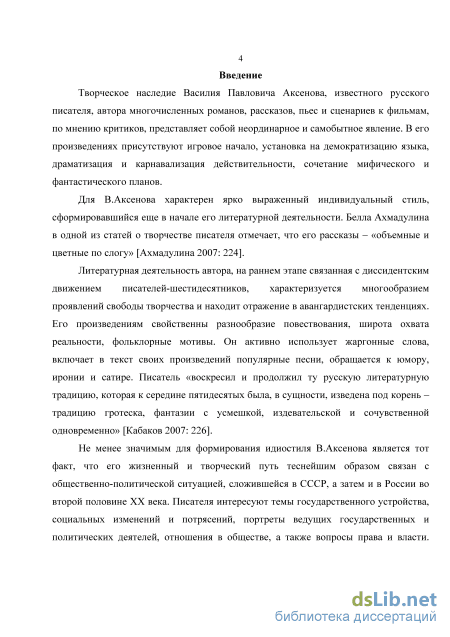 4

Введение

Творческое наследие Василия Павловича Аксенова, известного русского писателя, автора многочисленных романов, рассказов, пьес и сценариев к фильмам, по мнению критиков, представляет собой неординарное и самобытное явление. В его произведениях присутствуют игровое начало, установка на демократизацию языка, драматизация и карнавализация действительности, сочетание мифического и фантастического планов.

Для В.Аксенова характерен ярко выраженный индивидуальный стиль, сформировавшийся еще в начале его литературной деятельности. Белла Ахмадулина в одной из статей о творчестве писателя отмечает, что его рассказы – «объемные и цветные по слогу» [Ахмадулина 2007: 224].

Литературная деятельность автора, на раннем этапе связанная с диссидентским движением писателей-шестидесятников, характеризуется многообразием проявлений свободы творчества и находит отражение в авангардистских тенденциях. Его произведениям свойственны разнообразие повествования, широта охвата реальности, фольклорные мотивы. Он активно использует жаргонные слова, включает в текст своих произведений популярные песни, обращается к юмору, иронии и сатире. Писатель «воскресил и продолжил ту русскую литературную традицию, которая к середине пятидесятых была, в сущности, изведена под корень – традицию гротеска, фантазии с усмешкой, издевательской и сочувственной одновременно» [Кабаков 2007: 226].

Не менее значимым для формирования идиостиля В.Аксенова является тот факт, что его жизненный и творческий путь теснейшим образом связан с общественно-политической ситуацией, сложившейся в СССР, а затем и в России во второй половине XX века. Писателя интересуют темы государственного устройства, социальных изменений и потрясений, портреты ведущих государственных и политических деятелей, отношения в обществе, а также вопросы права и власти.

dsLib.net
библиотека диссертаций